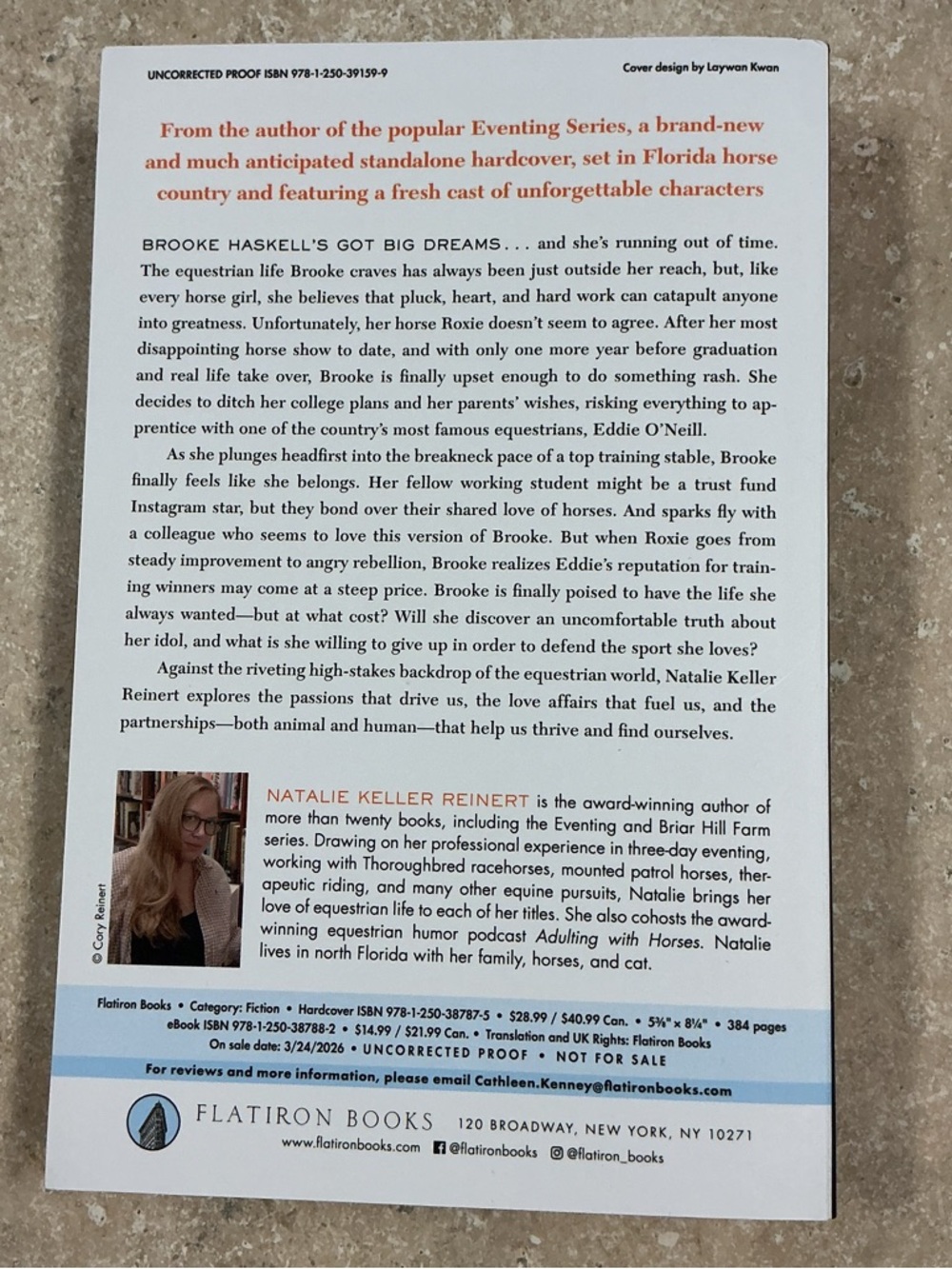 UNCORRECTED PROOF ISBN 978-1-250-39159-9

Cover design by Laywan Kwan

From the author of the popular Eventing Series, a brand-new and much anticipated standalone hardcover, set in Florida horse country and featuring a fresh cast of unforgettable characters

BROOKE HASKELL'S GOT BIG DREAMS... and she's running out of time. The equestrian life Brooke craves has always been just outside her reach, but, like every horse girl, she believes that pluck, heart, and hard work can catapult anyone into greatness. Unfortunately, her horse Roxie doesn't seem to agree. After her most disappointing horse show to date, and with only one more year before graduation and real life take over, Brooke is finally upset enough to do something rash. She decides to ditch her college plans and her parents' wishes, risking everything to apprentice with one of the country's most famous equestrians, Eddie O'Neill.

As she plunges headfirst into the breakneck pace of a top training stable, Brooke finally feels like she belongs. Her fellow working student might be a trust fund Instagram star, but they bond over their shared love of horses. And sparks fly with a colleague who seems to love this version of Brooke. But when Roxie goes from steady improvement to angry rebellion, Brooke realizes Eddie's reputation for training winners may come at a steep price. Brooke is finally poised to have the life she always wanted—but at what cost? Will she discover an uncomfortable truth about her idol, and what is she willing to give up in order to defend the sport she loves?

Against the riveting high-stakes backdrop of the equestrian world, Natalie Keller Reinert explores the passions that drive us, the love affairs that fuel us, and the partnerships—both animal and human—that help us thrive and find ourselves.

© Cory Reinert

NATALIE KELLER REINERT is the award-winning author of more than twenty books, including the Eventing and Briar Hill Farm series. Drawing on her professional experience in three-day eventing, working with Thoroughbred racehorses, mounted patrol horses, therapeutic riding, and many other equine pursuits, Natalie brings her love of equestrian life to each of her titles. She also cohosts the award-winning equestrian humor podcast Adulting with Horses. Natalie lives in north Florida with her family, horses, and cat.

Flatiron Books • Category: Fiction • Hardcover ISBN 978-1-250-38787-5 • $28.99 / $40.99 Can. • 5⅜" x 8¼" • 384 pages
eBook ISBN 978-1-250-38788-2 • $14.99 / $21.99 Can. • Translation and UK Rights: Flatiron Books
On sale date: 3/24/2026 • UNCORRECTED PROOF • NOT FOR SALE

For reviews and more information, please email Cathleen.Kenney@flatironbooks.com

FLATIRON BOOKS 120 BROADWAY, NEW YORK, NY 10271
www.flatironbooks.com @flatironbooks @flatiron_books